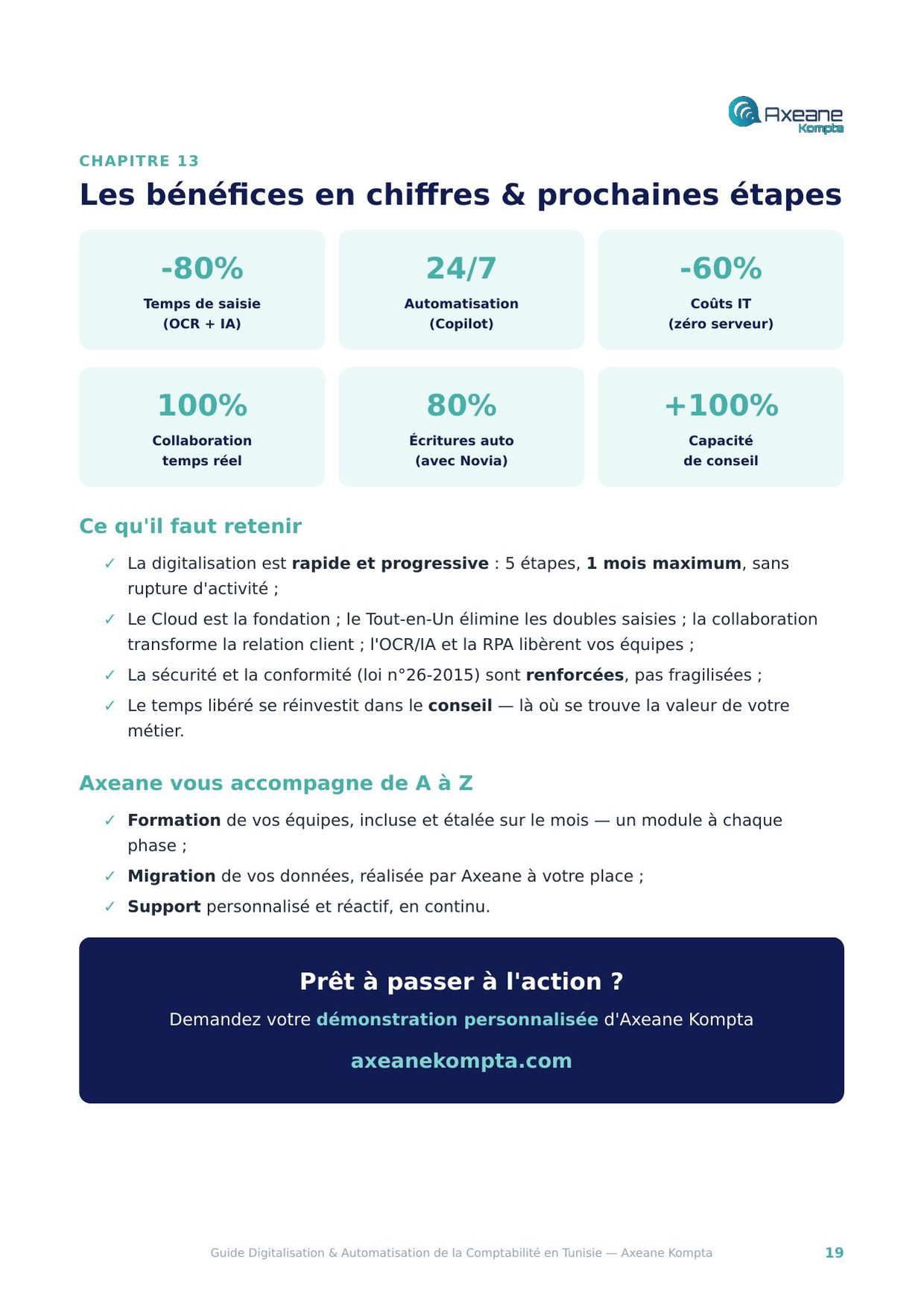 Axeane Kompta

CHAPITRE 13

Les bénéfices en chiffres & prochaines étapes

-80%
Temps de saisie
(OCR + IA)

24/7
Automatisation
(Copilot)

-60%
Coûts IT
(zéro serveur)

100%
Collaboration
temps réel

80%
Écritures auto
(avec Novia)

+100%
Capacité
de conseil

Ce qu'il faut retenir

✓ La digitalisation est rapide et progressive : 5 étapes, 1 mois maximum, sans rupture d'activité ;

✓ Le Cloud est la fondation ; le Tout-en-Un élimine les doubles saisies ; la collaboration transforme la relation client ; l'OCR/IA et la RPA libèrent vos équipes ;

✓ La sécurité et la conformité (loi n°26-2015) sont renforcées, pas fragilisées ;

✓ Le temps libéré se réinvestit dans le conseil — là où se trouve la valeur de votre métier.

Axeane vous accompagne de A à Z

✓ Formation de vos équipes, incluse et étalée sur le mois — un module à chaque phase ;

✓ Migration de vos données, réalisée par Axeane à votre place ;

✓ Support personnalisé et réactif, en continu.

Prêt à passer à l'action ?

Demandez votre démonstration personnalisée d'Axeane Kompta

axeanekompta.com

Guide Digitalisation & Automatisation de la Comptabilité en Tunisie — Axeane Kompta

19